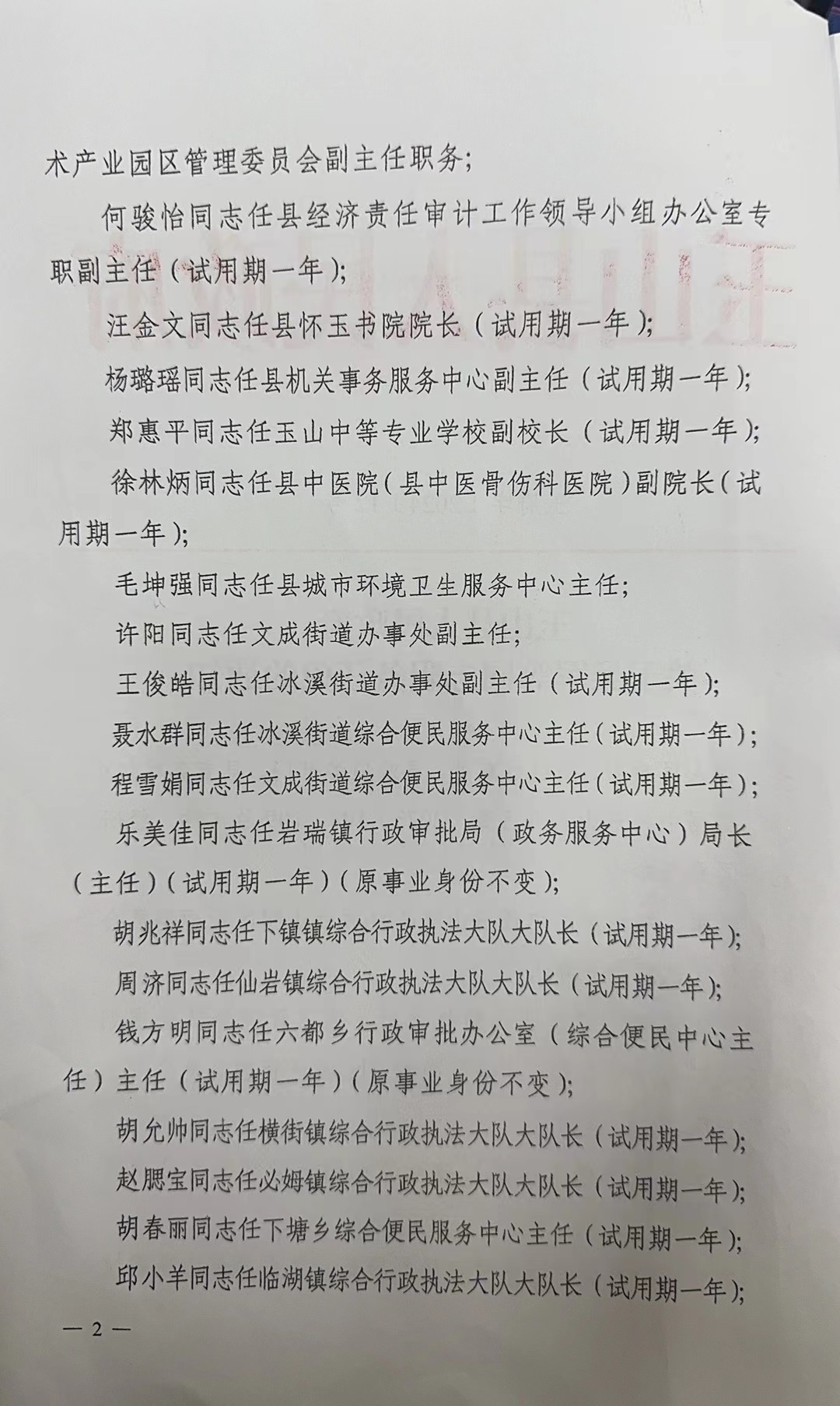 术产业园区管理委员会副主任职务;

何骏怡同志任县经济责任审计工作领导小组办公室专职副主任（试用期一年）;

汪金文同志任县怀玉书院院长（试用期一年）;

杨璐瑶同志任县机关事务服务中心副主任（试用期一年）;

郑惠平同志任玉山中等专业学校副校长（试用期一年）;

徐林炳同志任县中医院（县中医骨伤科医院）副院长（试用期一年）;

毛坤强同志任县城市环境卫生服务中心主任;

许阳同志任文成街道办事处副主任;

王俊皓同志任冰溪街道办事处副主任（试用期一年）;

聂水群同志任冰溪街道综合便民服务中心主任（试用期一年）;

程雪娟同志任文成街道综合便民服务中心主任（试用期一年）;

乐美佳同志任岩瑞镇行政审批局（政务服务中心）局长（主任）（试用期一年）（原事业身份不变）;

胡兆祥同志任下镇镇综合行政执法大队大队长（试用期一年）;

周济同志任仙岩镇综合行政执法大队大队长（试用期一年）;

钱方明同志任六都乡行政审批办公室（综合便民中心主任）主任（试用期一年）（原事业身份不变）;

胡允帅同志任横街镇综合行政执法大队大队长（试用期一年）;

赵腮宝同志任必姆镇综合行政执法大队大队长（试用期一年）;

胡春丽同志任下塘乡综合便民服务中心主任（试用期一年）;

邱小羊同志任临湖镇综合行政执法大队大队长（试用期一年）;

— 2 —